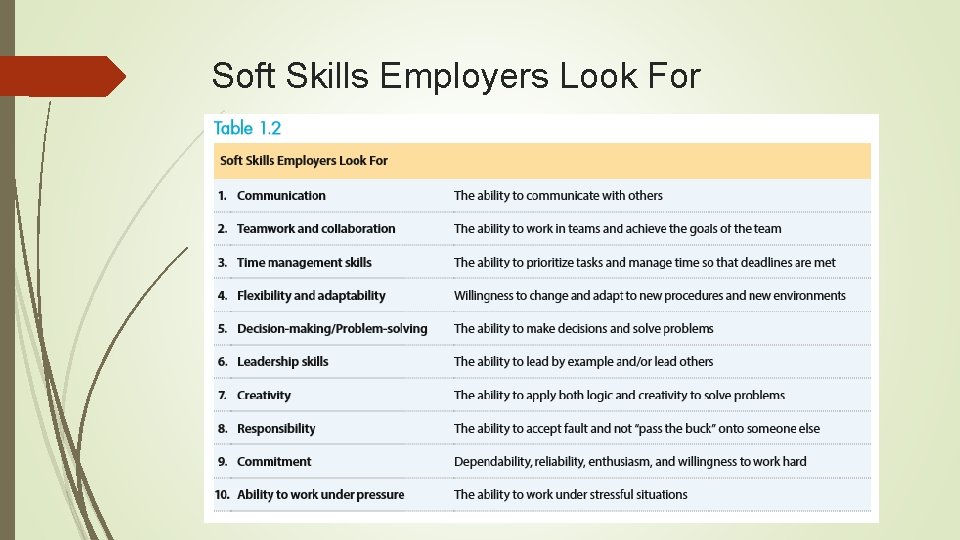 Soft Skills Employers Look For

Table 1.2

| Soft Skills Employers Look For | |
|---|---|
| 1. Communication | The ability to communicate with others |
| 2. Teamwork and collaboration | The ability to work in teams and achieve the goals of the team |
| 3. Time management skills | The ability to prioritize tasks and manage time so that deadlines are met |
| 4. Flexibility and adaptability | Willingness to change and adapt to new procedures and new environments |
| 5. Decision-making/Problem-solving | The ability to make decisions and solve problems |
| 6. Leadership skills | The ability to lead by example and/or lead others |
| 7. Creativity | The ability to apply both logic and creativity to solve problems |
| 8. Responsibility | The ability to accept fault and not "pass the buck" onto someone else |
| 9. Commitment | Dependability, reliability, enthusiasm, and willingness to work hard |
| 10. Ability to work under pressure | The ability to work under stressful situations |